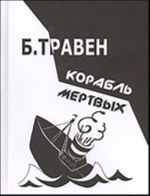 Б.ТРАВЕН

КОРАБЛЬ МЕРТВЫХ